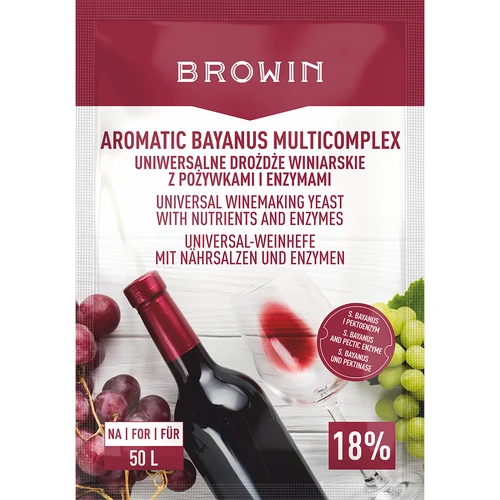 BROWIN

AROMATIC BAYANUS MULTICOMPLEX
UNIWERSALNE DROŻDŻE WINIARSKIE Z POŻYWKAMI I ENZYMAMI
UNIVERSAL WINEMAKING YEAST WITH NUTRIENTS AND ENZYMES
UNIVERSAL-WEINHEFE MIT NÄHRSALZEN UND ENZYMEN

S. BAYANUS I PEKTOENZYM
S. BAYANUS AND PECTIC ENZYME
S. BAYANUS UND PEKTINASE

NA | FOR | FÜR
50 L

18%